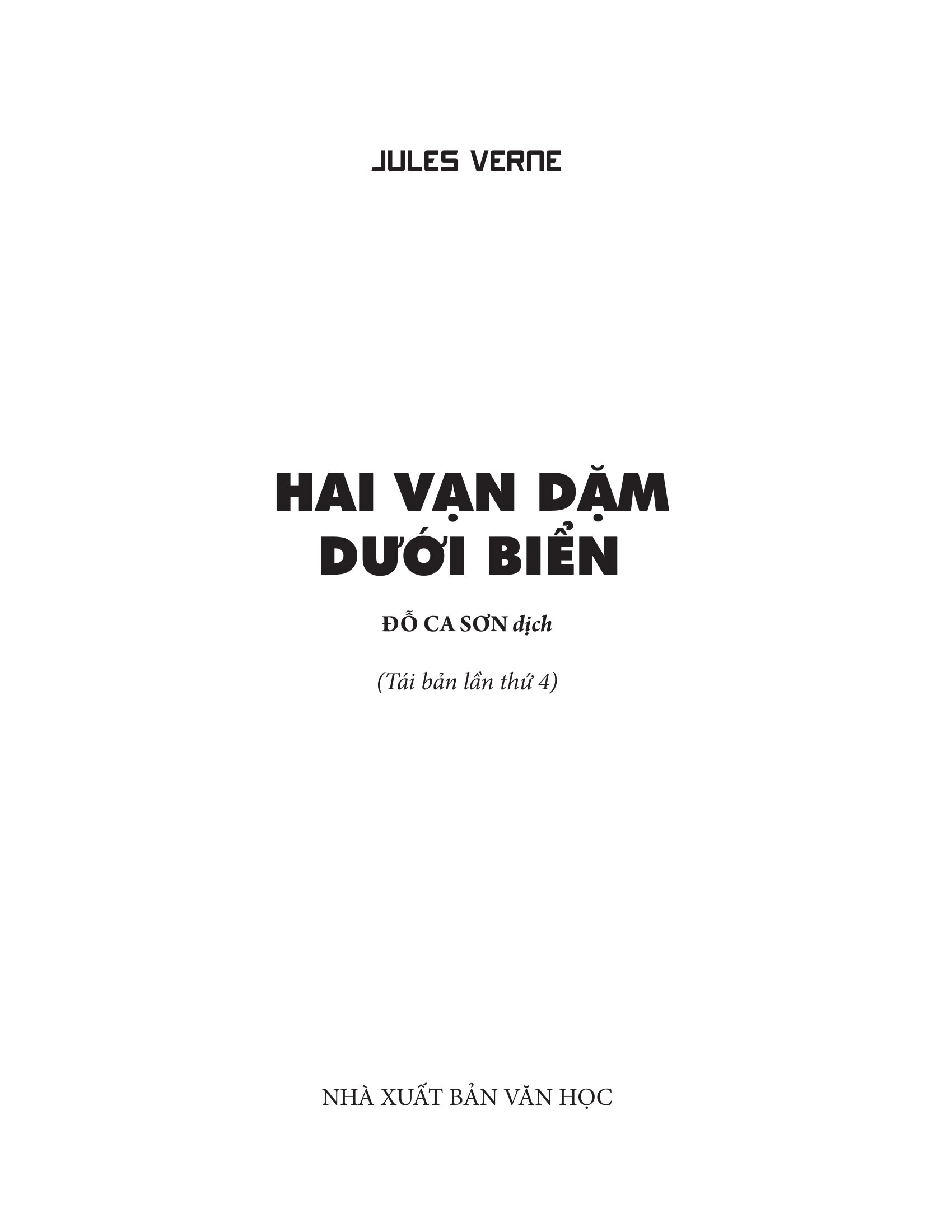 JULES VERNE

HAI VẠN DẶM DƯỚI BIỂN

ĐỖ CA SƠN dịch

(Tái bản lần thứ 4)

NHÀ XUẤT BẢN VĂN HỌC